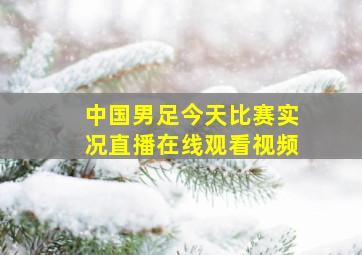 中国男足今天比赛实况直播在线观看视频